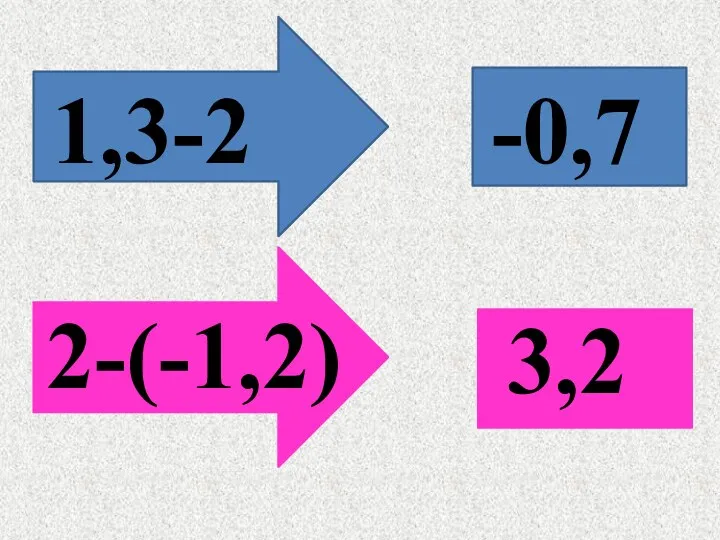 $1,3-2$

$-0,7$

$2-(-1,2)$

$3,2$